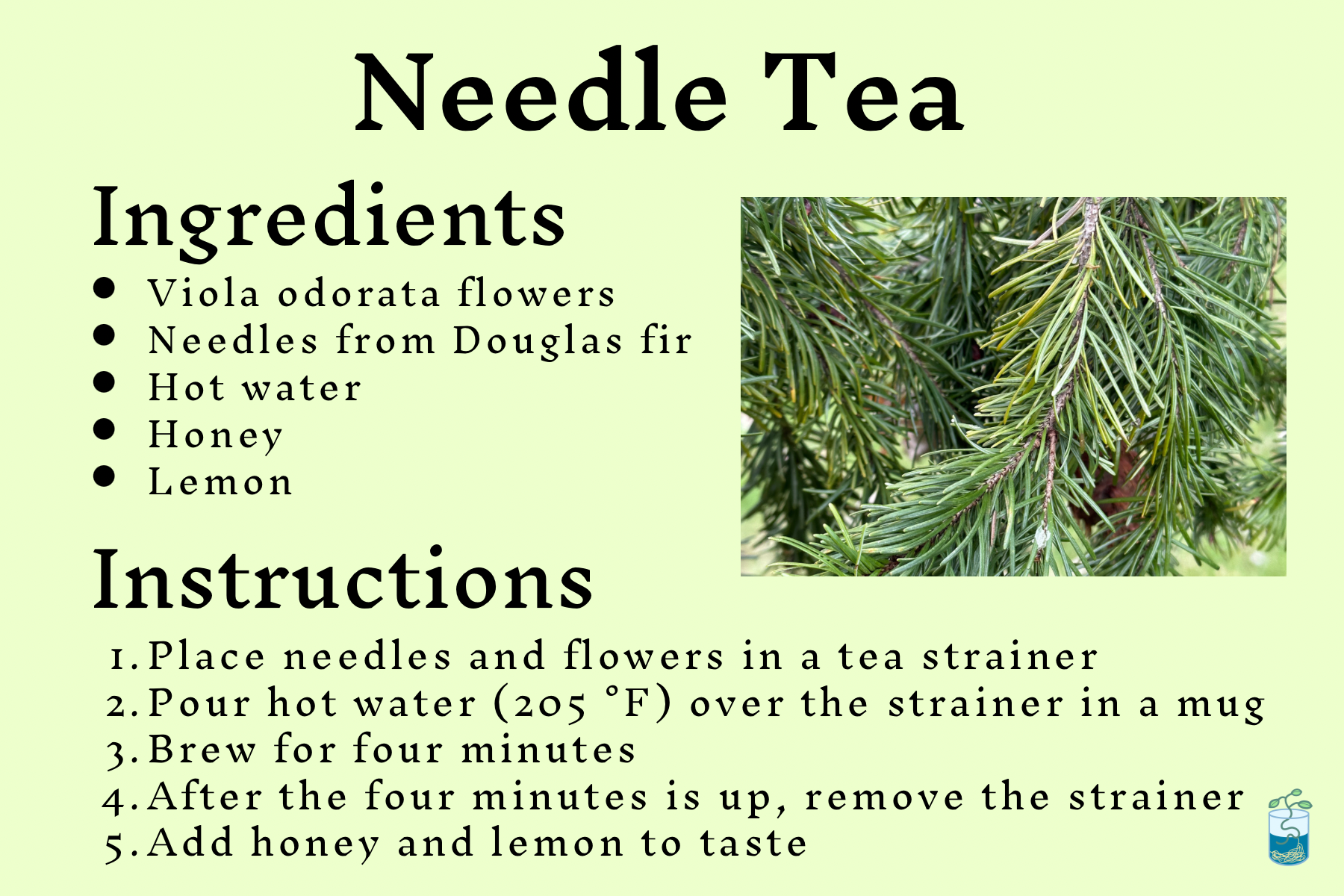 Needle Tea

Ingredients

• Viola odorata flowers
• Needles from Douglas fir
• Hot water
• Honey
• Lemon

Instructions

1. Place needles and flowers in a tea strainer
2. Pour hot water (205 °F) over the strainer in a mug
3. Brew for four minutes
4. After the four minutes is up, remove the strainer
5. Add honey and lemon to taste